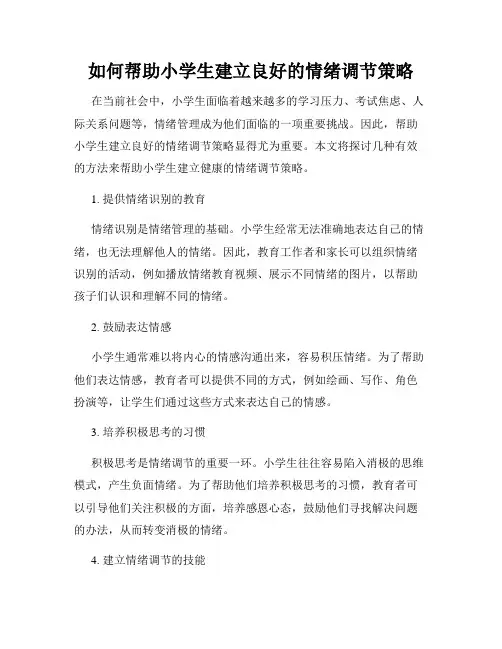 如何帮助小学生建立良好的情绪调节策略

在当前社会中，小学生面临着越来越多的学习压力、考试焦虑、人际关系问题等，情绪管理成为他们面临的一项重要挑战。因此，帮助小学生建立良好的情绪调节策略显得尤为重要。本文将探讨几种有效的方法来帮助小学生建立健康的情绪调节策略。

1. 提供情绪识别的教育

情绪识别是情绪管理的基础。小学生经常无法准确地表达自己的情绪，也无法理解他人的情绪。因此，教育工作者和家长可以组织情绪识别的活动，例如播放情绪教育视频、展示不同情绪的图片，以帮助孩子们认识和理解不同的情绪。

2. 鼓励表达情感

小学生通常难以将内心的情感沟通出来，容易积压情绪。为了帮助他们表达情感，教育者可以提供不同的方式，例如绘画、写作、角色扮演等，让学生们通过这些方式来表达自己的情感。

3. 培养积极思考的习惯

积极思考是情绪调节的重要一环。小学生往往容易陷入消极的思维模式，产生负面情绪。为了帮助他们培养积极思考的习惯，教育者可以引导他们关注积极的方面，培养感恩心态，鼓励他们寻找解决问题的办法，从而转变消极的情绪。

4. 建立情绪调节的技能